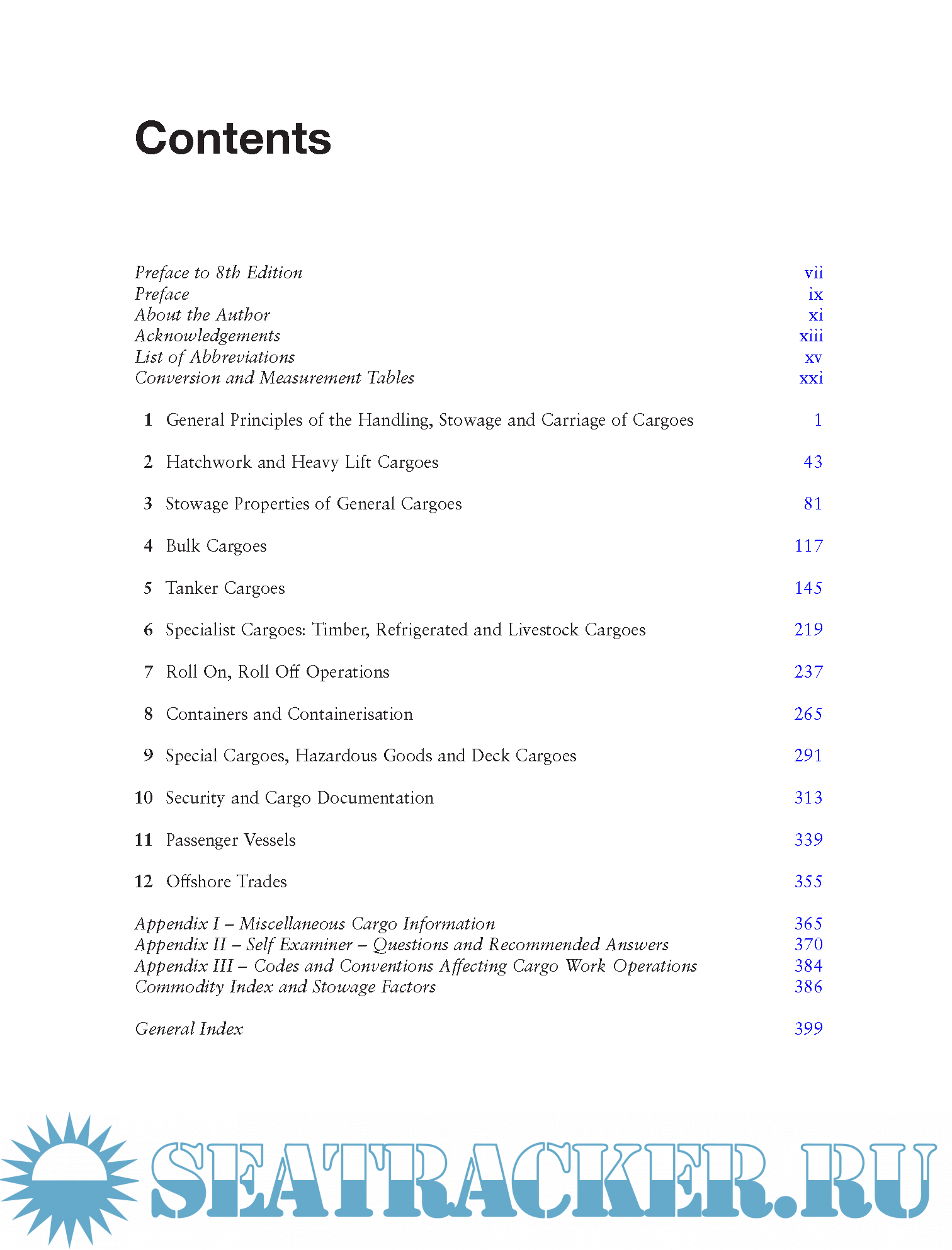 Contents

Preface to 8th Edition vii
Preface ix
About the Author xi
Acknowledgements xiii
List of Abbreviations xv
Conversion and Measurement Tables xxi

1 General Principles of the Handling, Stowage and Carriage of Cargoes 1

2 Hatchwork and Heavy Lift Cargoes 43

3 Stowage Properties of General Cargoes 81

4 Bulk Cargoes 117

5 Tanker Cargoes 145

6 Specialist Cargoes: Timber, Refrigerated and Livestock Cargoes 219

7 Roll On, Roll Off Operations 237

8 Containers and Containerisation 265

9 Special Cargoes, Hazardous Goods and Deck Cargoes 291

10 Security and Cargo Documentation 313

11 Passenger Vessels 339

12 Offshore Trades 355

Appendix I – Miscellaneous Cargo Information 365
Appendix II – Self Examiner – Questions and Recommended Answers 370
Appendix III – Codes and Conventions Affecting Cargo Work Operations 384
Commodity Index and Stowage Factors 386

General Index 399

SEATRACKER.RU